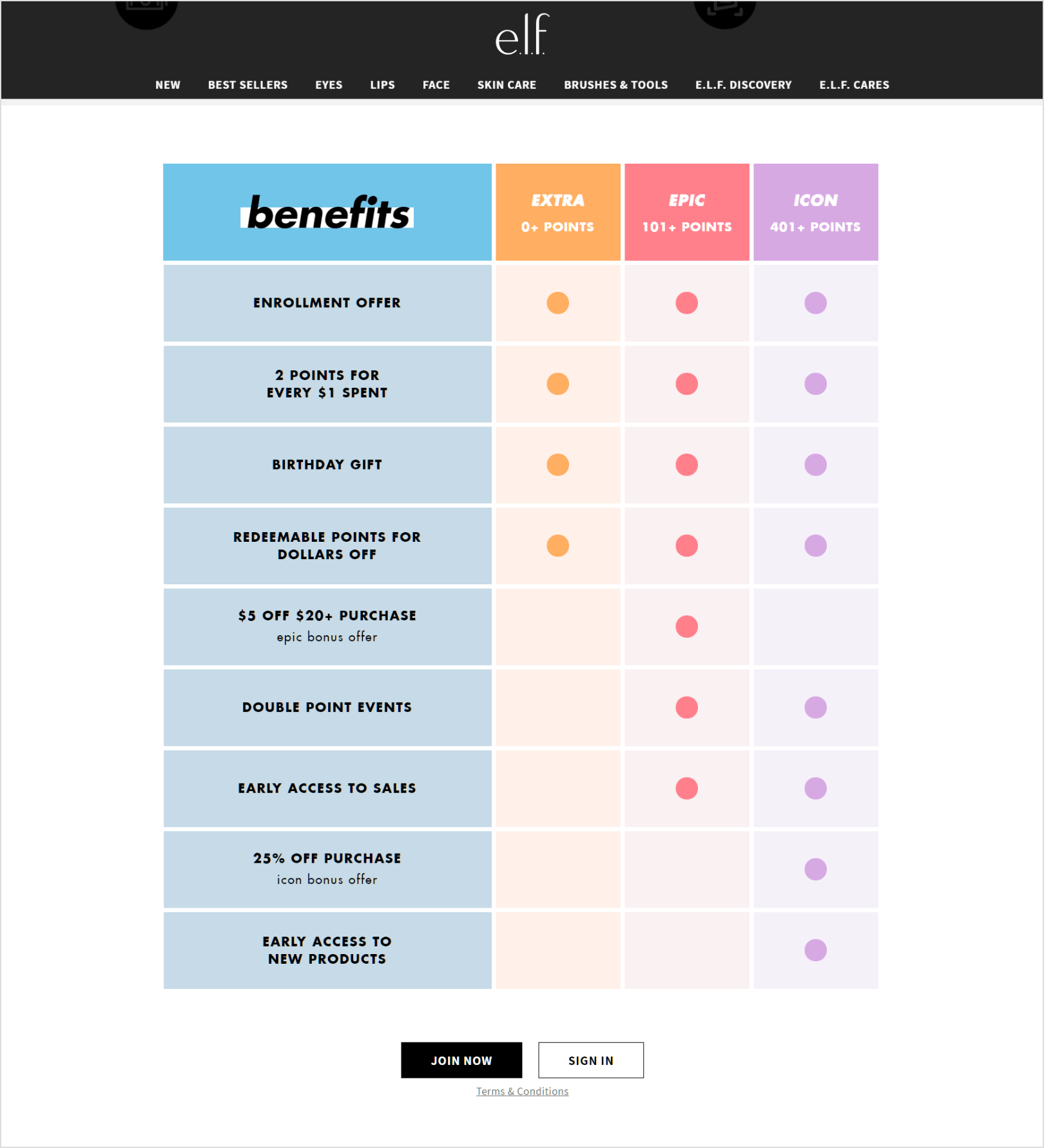 e.l.f.

NEW BEST SELLERS EYES LIPS FACE SKIN CARE BRUSHES & TOOLS E.L.F. DISCOVERY E.L.F. CARES

| benefits | EXTRA 0+ POINTS | EPIC 101+ POINTS | ICON 401+ POINTS |
|---|---|---|---|
| ENROLLMENT OFFER | ● | ● | ● |
| 2 POINTS FOR EVERY $1 SPENT | ● | ● | ● |
| BIRTHDAY GIFT | ● | ● | ● |
| REDEEMABLE POINTS FOR DOLLARS OFF | ● | ● | ● |
| $5 OFF $20+ PURCHASE epic bonus offer | | ● | |
| DOUBLE POINT EVENTS | | ● | ● |
| EARLY ACCESS TO SALES | | ● | ● |
| 25% OFF PURCHASE icon bonus offer | | | ● |
| EARLY ACCESS TO NEW PRODUCTS | | | ● |

JOIN NOW SIGN IN

Terms & Conditions